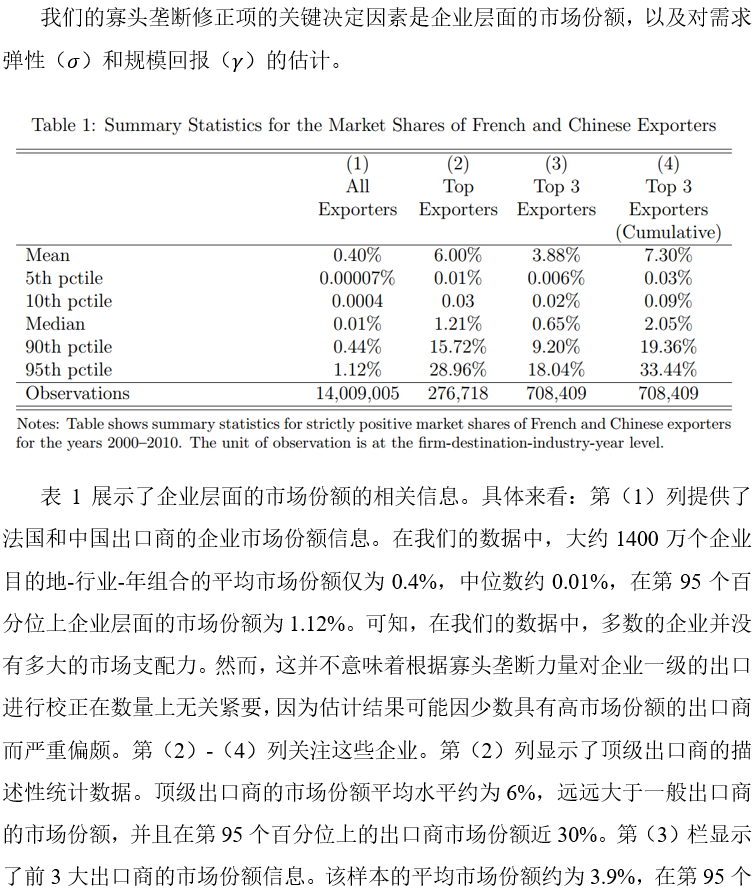 我们的寡头垄断修正项的关键决定因素是企业层面的市场份额，以及对需求弹性（$\sigma$）和规模回报（$\gamma$）的估计。

Table 1: Summary Statistics for the Market Shares of French and Chinese Exporters

| | (1) All Exporters | (2) Top Exporters | (3) Top 3 Exporters | (4) Top 3 Exporters (Cumulative) |
|---|---|---|---|---|
| Mean | 0.40% | 6.00% | 3.88% | 7.30% |
| 5th pctile | 0.00007% | 0.01% | 0.006% | 0.03% |
| 10th pctile | 0.0004 | 0.03 | 0.02% | 0.09% |
| Median | 0.01% | 1.21% | 0.65% | 2.05% |
| 90th pctile | 0.44% | 15.72% | 9.20% | 19.36% |
| 95th pctile | 1.12% | 28.96% | 18.04% | 33.44% |
| Observations | 14,009,005 | 276,718 | 708,409 | 708,409 |

Notes: Table shows summary statistics for strictly positive market shares of French and Chinese exporters for the years 2000–2010. The unit of observation is at the firm-destination-industry-year level.

表 1 展示了企业层面的市场份额的相关信息。具体来看：第（1）列提供了法国和中国出口商的企业市场份额信息。在我们的数据中，大约 1400 万个企业目的地-行业-年组合的平均市场份额仅为 0.4%，中位数约 0.01%，在第 95 个百分位上企业层面的市场份额为 1.12%。可知，在我们的数据中，多数的企业并没有多大的市场支配力。然而，这并不意味着根据寡头垄断力量对企业一级的出口进行校正在数量上无关紧要，因为估计结果可能因少数具有高市场份额的出口商而严重偏颇。第（2）-（4）列关注这些企业。第（2）列显示了顶级出口商的描述性统计数据。顶级出口商的市场份额平均水平约为 6%，远远大于一般出口商的市场份额，并且在第 95 个百分位上的出口商市场份额近 30%。第（3）栏显示了前 3 大出口商的市场份额信息。该样本的平均市场份额约为 3.9%，在第 95 个